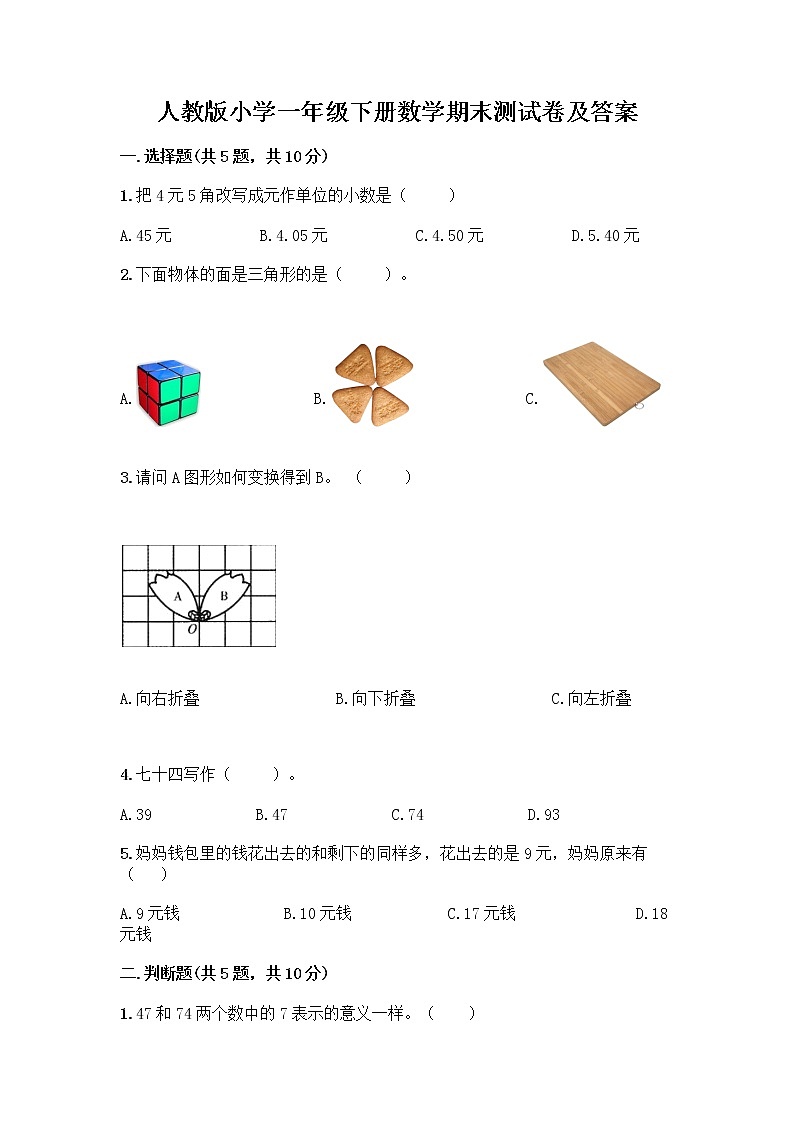 人教版小学一年级下册数学期末测试卷及答案

一.选择题(共5题，共10分)

1.把4元5角改写成元作单位的小数是（ ）

A.45元 B.4.05元 C.4.50元 D.5.40元

2.下面物体的面是三角形的是（ ）。

A. B. C.

3.请问A图形如何变换得到B。（ ）

A B O

A.向右折叠 B.向下折叠 C.向左折叠

4.七十四写作（ ）。

A.39 B.47 C.74 D.93

5.妈妈钱包里的钱花出去的和剩下的同样多，花出去的是9元，妈妈原来有（ ）

A.9元钱 B.10元钱 C.17元钱 D.18元钱

二.判断题(共5题，共10分)

1.47和74两个数中的7表示的意义一样。（ ）